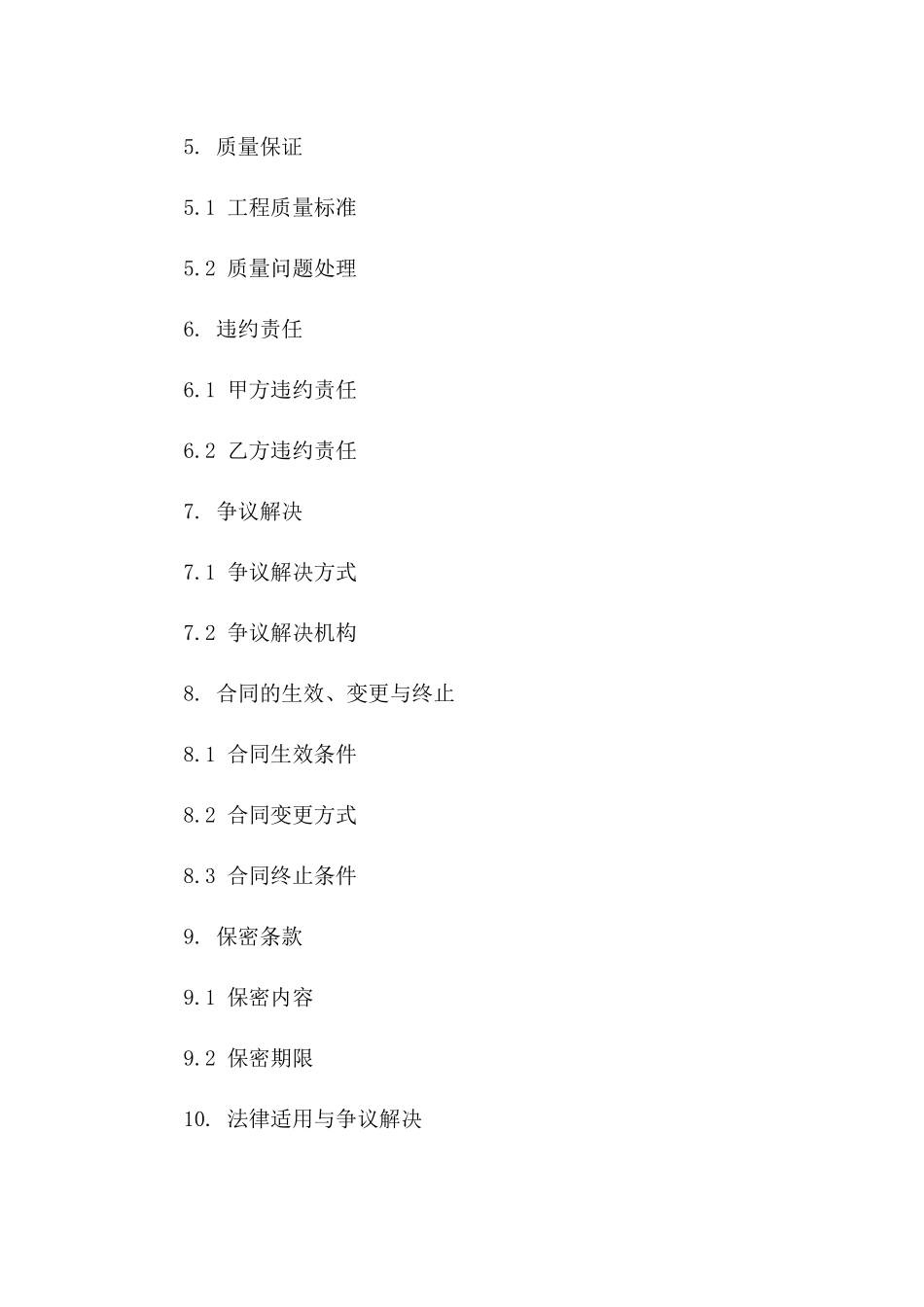 5. 质量保证

5.1 工程质量标准

5.2 质量问题处理

6. 违约责任

6.1 甲方违约责任

6.2 乙方违约责任

7. 争议解决

7.1 争议解决方式

7.2 争议解决机构

8. 合同的生效、变更与终止

8.1 合同生效条件

8.2 合同变更方式

8.3 合同终止条件

9. 保密条款

9.1 保密内容

9.2 保密期限

10. 法律适用与争议解决